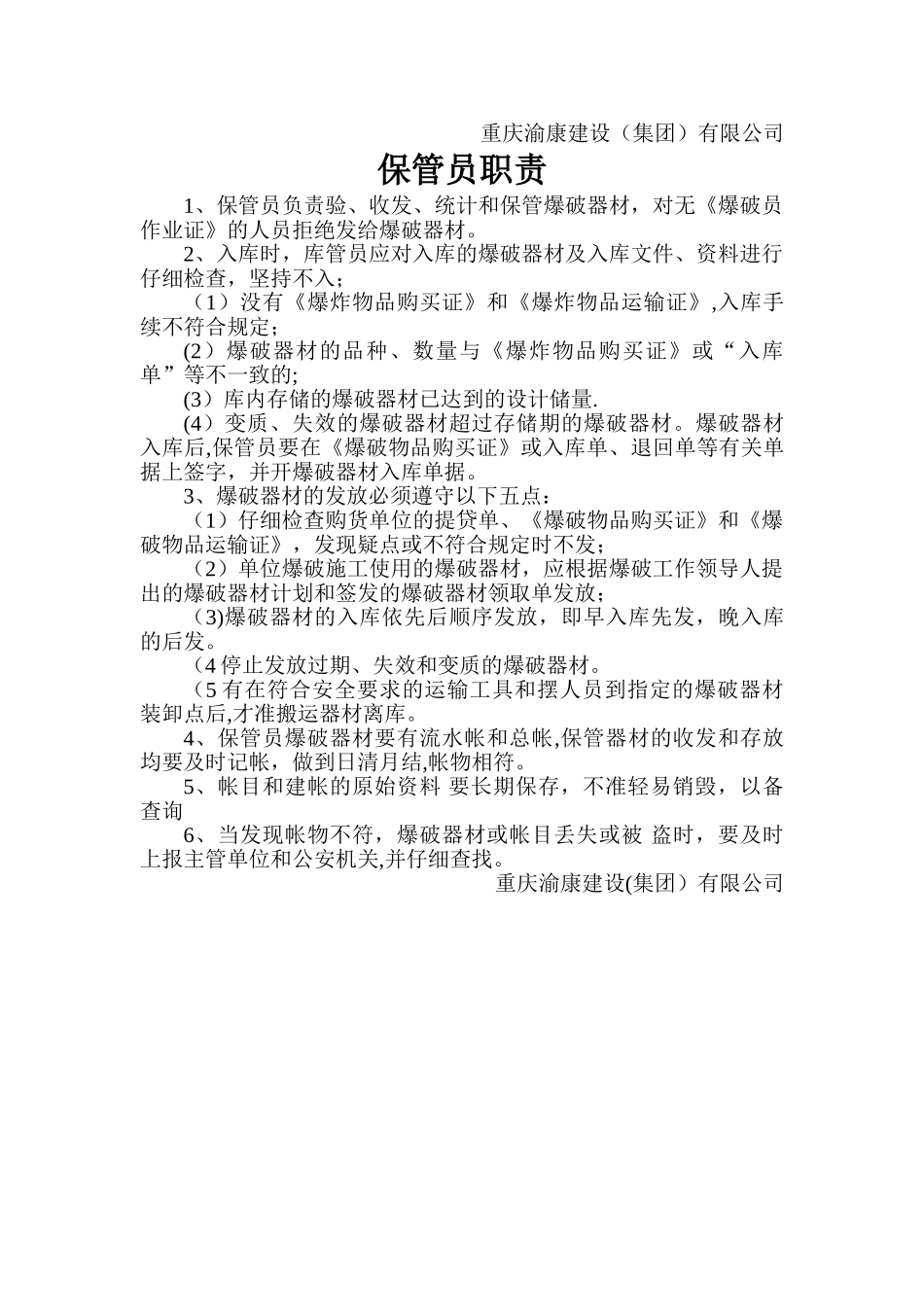 重庆渝康建设（集团）有限公司

保管员职责

1、保管员负责验、收发、统计和保管爆破器材，对无《爆破员作业证》的人员拒绝发给爆破器材。

2、入库时，库管员应对入库的爆破器材及入库文件、资料进行仔细检查，坚持不入；

（1）没有《爆炸物品购买证》和《爆炸物品运输证》,入库手续不符合规定；

(2）爆破器材的品种、数量与《爆炸物品购买证》或“入库单”等不一致的;

(3）库内存储的爆破器材已达到的设计储量.

(4）变质、失效的爆破器材超过存储期的爆破器材。爆破器材入库后,保管员要在《爆破物品购买证》或入库单、退回单等有关单据上签字，并开爆破器材入库单据。

3、爆破器材的发放必须遵守以下五点：

（1）仔细检查购货单位的提贷单、《爆破物品购买证》和《爆破物品运输证》，发现疑点或不符合规定时不发；

（2）单位爆破施工使用的爆破器材，应根据爆破工作领导人提出的爆破器材计划和签发的爆破器材领取单发放；

（3)爆破器材的入库依先后顺序发放，即早入库先发，晚入库的后发。

（4 停止发放过期、失效和变质的爆破器材。

（5 有在符合安全要求的运输工具和摆人员到指定的爆破器材装卸点后,才准搬运器材离库。

4、保管员爆破器材要有流水帐和总帐,保管器材的收发和存放均要及时记帐，做到日清月结,帐物相符。

5、帐目和建帐的原始资料 要长期保存，不准轻易销毁，以备查询

6、当发现帐物不符，爆破器材或帐目丢失或被 盗时，要及时上报主管单位和公安机关,并仔细查找。

重庆渝康建设(集团）有限公司